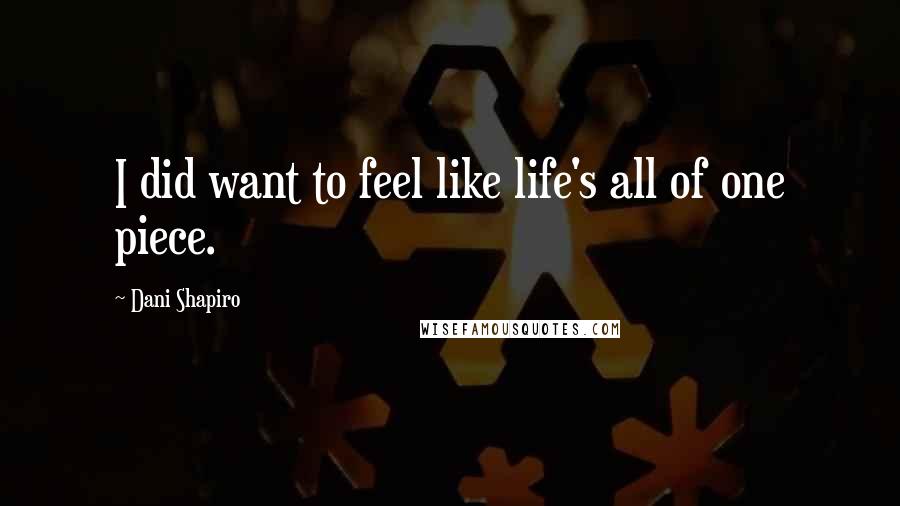 I did want to feel like life's all of one piece.

~ Dani Shapiro

WISEFAMOUSQUOTES.COM